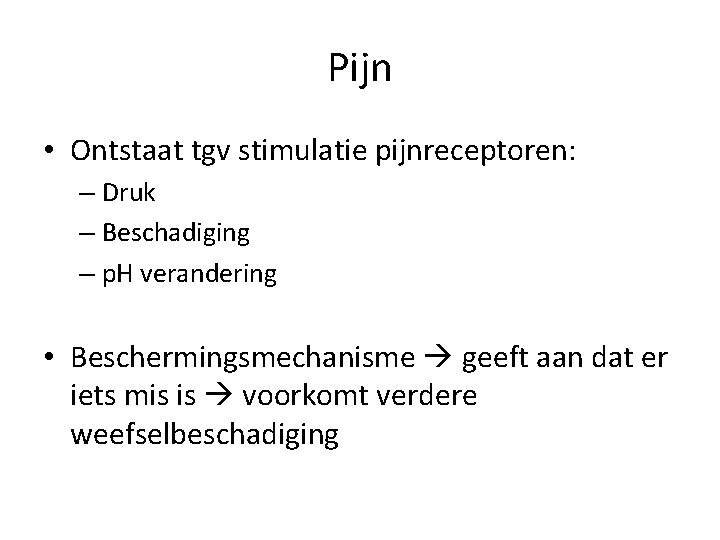 Pijn

• Ontstaat tgv stimulatie pijnreceptoren:
  – Druk
  – Beschadiging
  – pH verandering

• Beschermingsmechanisme → geeft aan dat er iets mis is → voorkomt verdere weefselbeschadiging